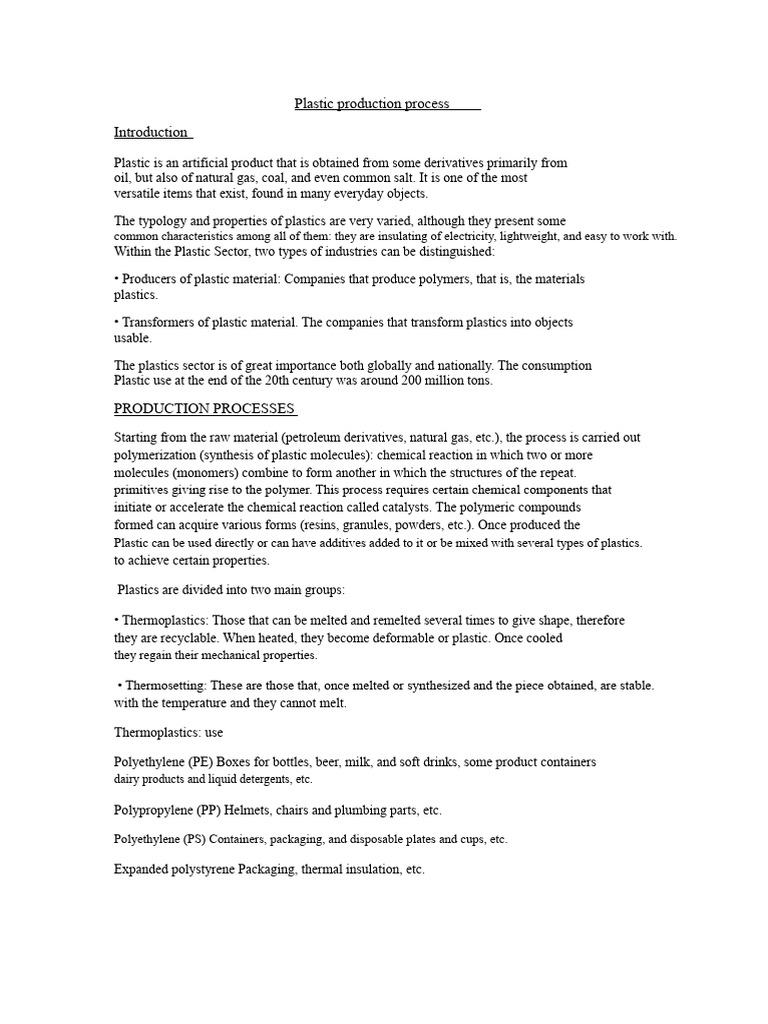 Plastic production process

Introduction

Plastic is an artificial product that is obtained from some derivatives primarily from oil, but also of natural gas, coal, and even common salt. It is one of the most versatile items that exist, found in many everyday objects.

The typology and properties of plastics are very varied, although they present some common characteristics among all of them: they are insulating of electricity, lightweight, and easy to work with. Within the Plastic Sector, two types of industries can be distinguished:

• Producers of plastic material: Companies that produce polymers, that is, the materials plastics.

• Transformers of plastic material. The companies that transform plastics into objects usable.

The plastics sector is of great importance both globally and nationally. The consumption Plastic use at the end of the 20th century was around 200 million tons.

PRODUCTION PROCESSES

Starting from the raw material (petroleum derivatives, natural gas, etc.), the process is carried out polymerization (synthesis of plastic molecules): chemical reaction in which two or more molecules (monomers) combine to form another in which the structures of the repeat. primitives giving rise to the polymer. This process requires certain chemical components that initiate or accelerate the chemical reaction called catalysts. The polymeric compounds formed can acquire various forms (resins, granules, powders, etc.). Once produced the Plastic can be used directly or can have additives added to it or be mixed with several types of plastics. to achieve certain properties.

Plastics are divided into two main groups:

• Thermoplastics: Those that can be melted and remelted several times to give shape, therefore they are recyclable. When heated, they become deformable or plastic. Once cooled they regain their mechanical properties.

• Thermosetting: These are those that, once melted or synthesized and the piece obtained, are stable. with the temperature and they cannot melt.

Thermoplastics: use

Polyethylene (PE) Boxes for bottles, beer, milk, and soft drinks, some product containers dairy products and liquid detergents, etc.

Polypropylene (PP) Helmets, chairs and plumbing parts, etc.

Polyethylene (PS) Containers, packaging, and disposable plates and cups, etc.

Expanded polystyrene Packaging, thermal insulation, etc.